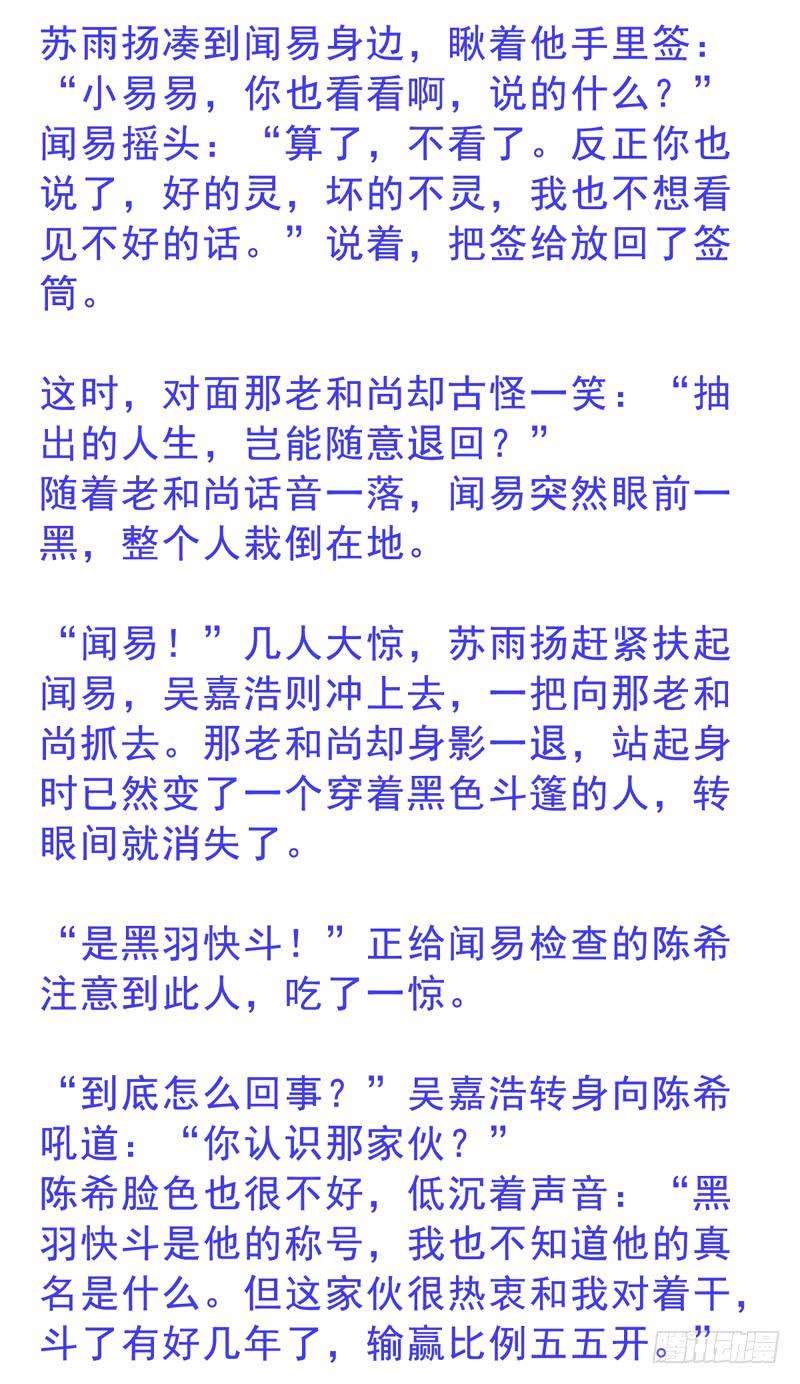 苏雨扬凑到闻易身边，瞅着他手里签：“小易易，你也看看啊，说的什么？”
闻易摇头：“算了，不看了。反正你也说了，好的灵，坏的不灵，我也不想看见不好的话。”说着，把签给放回了签筒。

这时，对面那老和尚却古怪一笑：“抽出的人生，岂能随意退回？”
随着老和尚话音一落，闻易突然眼前一黑，整个人栽倒在地。

“闻易！”几人大惊，苏雨扬赶紧扶起闻易，吴嘉浩则冲上去，一把向那老和尚抓去。那老和尚却身影一退，站起身时已然变了一个穿着黑色斗篷的人，转眼间就消失了。

“是黑羽快斗！”正给闻易检查的陈希注意到此人，吃了一惊。

“到底怎么回事？”吴嘉浩转身向陈希吼道：“你认识那家伙？”
陈希脸色也很不好，低沉着声音：“黑羽快斗是他的称号，我也不知道他的真名是什么。但这家伙很热衷和我对着干，斗了有好几年了，输赢比例五五开。”

腾讯动漫